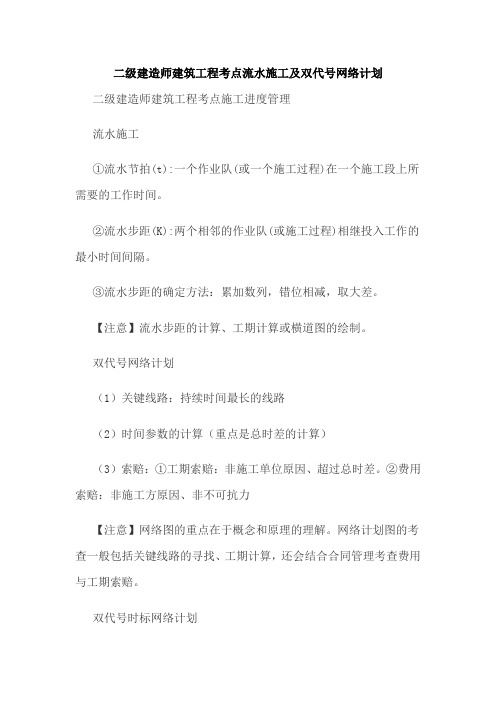 二级建造师建筑工程考点流水施工及双代号网络计划

二级建造师建筑工程考点施工进度管理

流水施工

①流水节拍(t):一个作业队(或一个施工过程)在一个施工段上所需要的工作时间。

②流水步距(K):两个相邻的作业队(或施工过程)相继投入工作的最小时间间隔。

③流水步距的确定方法：累加数列，错位相减，取大差。

【注意】流水步距的计算、工期计算或横道图的绘制。

双代号网络计划

（1）关键线路：持续时间最长的线路

（2）时间参数的计算（重点是总时差的计算）

（3）索赔：①工期索赔：非施工单位原因、超过总时差。②费用索赔：非施工方原因、非不可抗力

【注意】网络图的重点在于概念和原理的理解。网络计划图的考查一般包括关键线路的寻找、工期计算，还会结合合同管理考查费用与工期索赔。

双代号时标网络计划